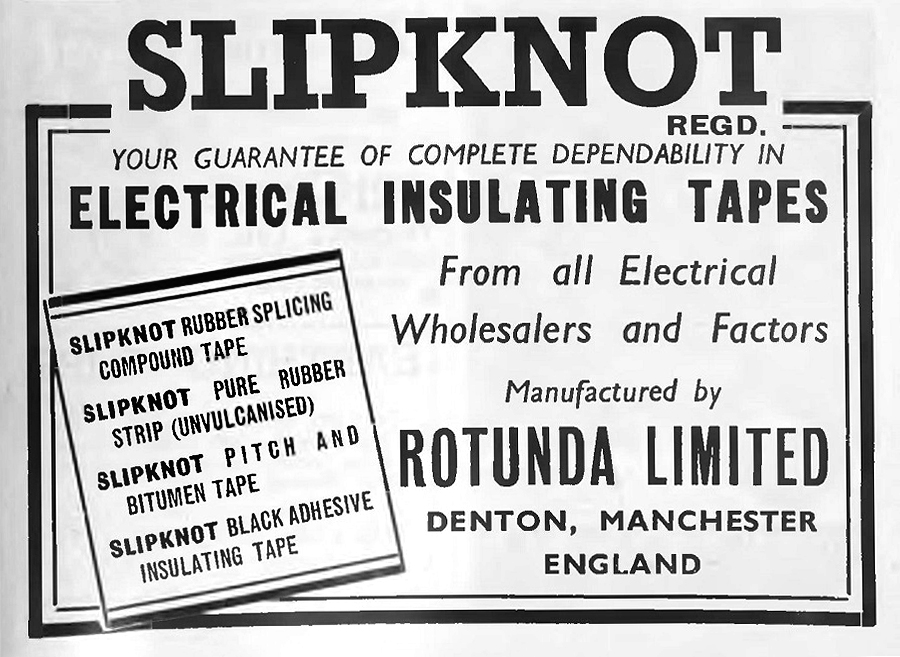 SLIPKNOT

REGD.

YOUR GUARANTEE OF COMPLETE DEPENDABILITY IN

ELECTRICAL INSULATING TAPES

SLIPKNOT RUBBER SPLICING COMPOUND TAPE

SLIPKNOT PURE RUBBER STRIP (UNVULCANISED)

SLIPKNOT PITCH AND BITUMEN TAPE

SLIPKNOT BLACK ADHESIVE INSULATING TAPE

From all Electrical Wholesalers and Factors

Manufactured by

ROTUNDA LIMITED

DENTON, MANCHESTER
ENGLAND